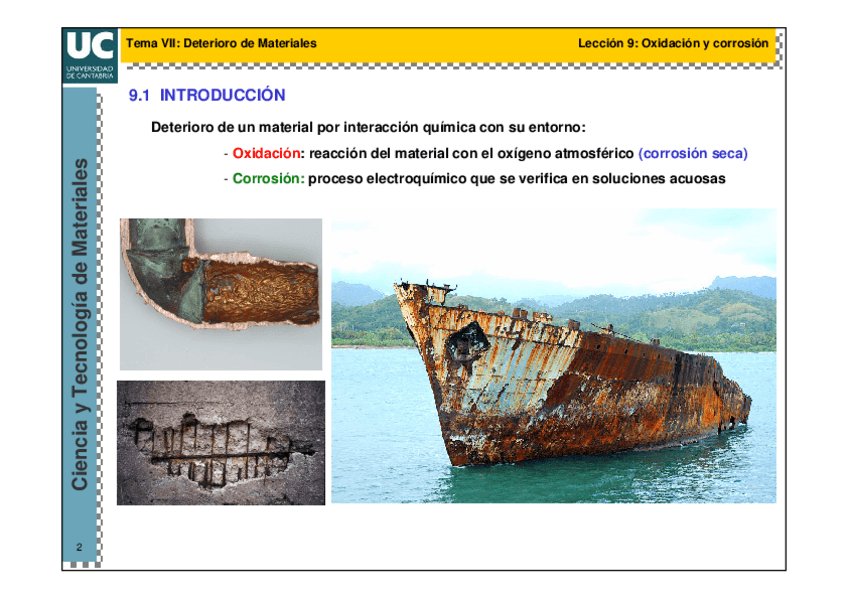 UC
UNIVERSIDAD DE CANTABRIA

Tema VII: Deterioro de Materiales

Lección 9: Oxidación y corrosión

Ciencia y Tecnología de Materiales

9.1 INTRODUCCIÓN

Deterioro de un material por interacción química con su entorno:

- Oxidación: reacción del material con el oxígeno atmosférico (corrosión seca)

- Corrosión: proceso electroquímico que se verifica en soluciones acuosas

2